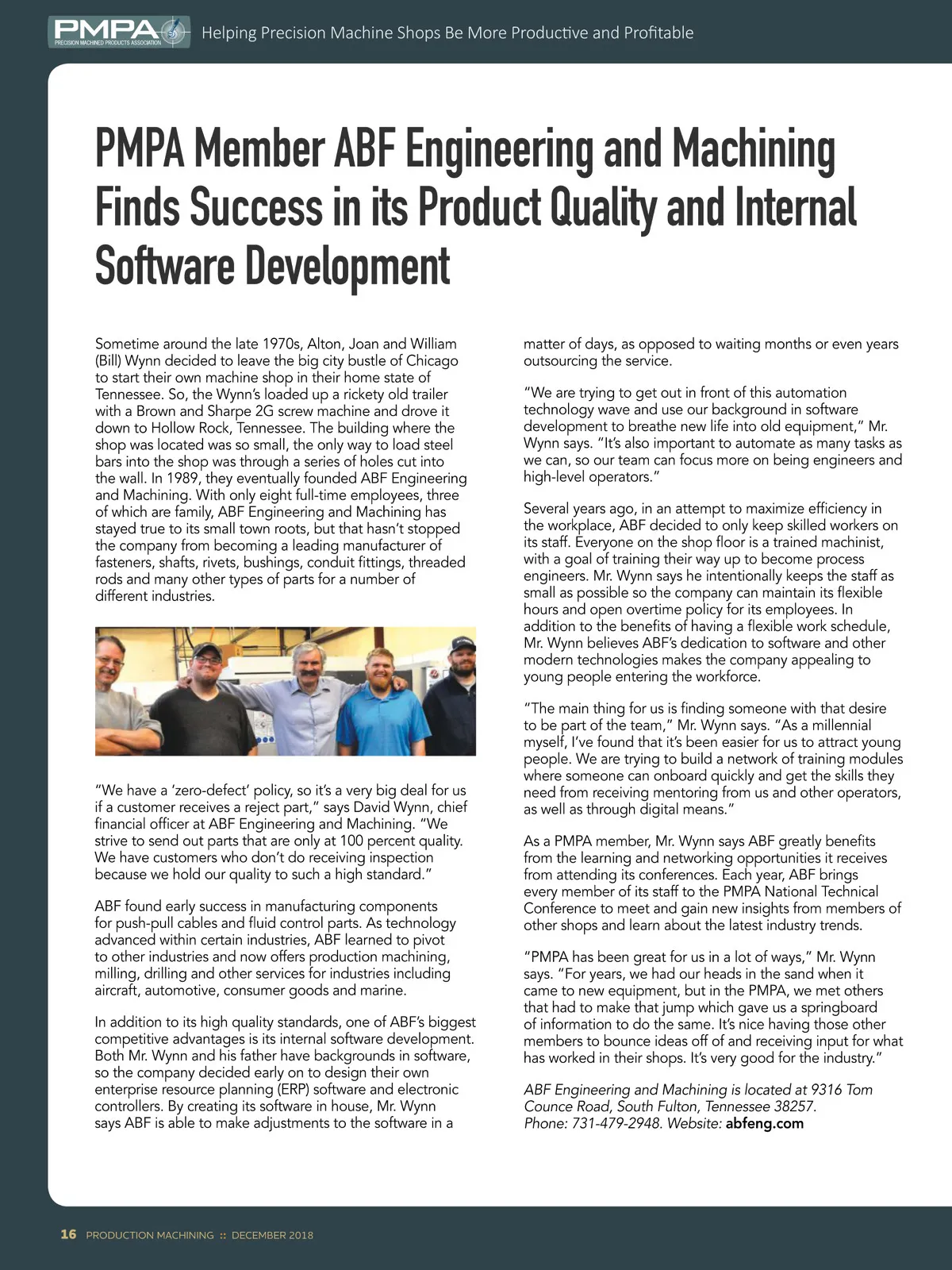 PMPA PRECISION MACHINED PRODUCTS ASSOCIATION

Helping Precision Machine Shops Be More Productive and Profitable

PMPA Member ABF Engineering and Machining Finds Success in its Product Quality and Internal Software Development

Sometime around the late 1970s, Alton, Joan and William (Bill) Wynn decided to leave the big city bustle of Chicago to start their own machine shop in their home state of Tennessee. So, the Wynn's loaded up a rickety old trailer with a Brown and Sharpe 2G screw machine and drove it down to Hollow Rock, Tennessee. The building where the shop was located was so small, the only way to load steel bars into the shop was through a series of holes cut into the wall. In 1989, they eventually founded ABF Engineering and Machining. With only eight full-time employees, three of which are family, ABF Engineering and Machining has stayed true to its small town roots, but that hasn't stopped the company from becoming a leading manufacturer of fasteners, shafts, rivets, bushings, conduit fittings, threaded rods and many other types of parts for a number of different industries.

"We have a 'zero-defect' policy, so it's a very big deal for us if a customer receives a reject part," says David Wynn, chief financial officer at ABF Engineering and Machining. "We strive to send out parts that are only at 100 percent quality. We have customers who don't do receiving inspection because we hold our quality to such a high standard."

ABF found early success in manufacturing components for push-pull cables and fluid control parts. As technology advanced within certain industries, ABF learned to pivot to other industries and now offers production machining, milling, drilling and other services for industries including aircraft, automotive, consumer goods and marine.

In addition to its high quality standards, one of ABF's biggest competitive advantages is its internal software development. Both Mr. Wynn and his father have backgrounds in software, so the company decided early on to design their own enterprise resource planning (ERP) software and electronic controllers. By creating its software in house, Mr. Wynn says ABF is able to make adjustments to the software in a matter of days, as opposed to waiting months or even years outsourcing the service.

"We are trying to get out in front of this automation technology wave and use our background in software development to breathe new life into old equipment," Mr. Wynn says. "It's also important to automate as many tasks as we can, so our team can focus more on being engineers and high-level operators."

Several years ago, in an attempt to maximize efficiency in the workplace, ABF decided to only keep skilled workers on its staff. Everyone on the shop floor is a trained machinist, with a goal of training their way up to become process engineers. Mr. Wynn says he intentionally keeps the staff as small as possible so the company can maintain its flexible hours and open overtime policy for its employees. In addition to the benefits of having a flexible work schedule, Mr. Wynn believes ABF's dedication to software and other modern technologies makes the company appealing to young people entering the workforce.

"The main thing for us is finding someone with that desire to be part of the team," Mr. Wynn says. "As a millennial myself, I've found that it's been easier for us to attract young people. We are trying to build a network of training modules where someone can onboard quickly and get the skills they need from receiving mentoring from us and other operators, as well as through digital means."

As a PMPA member, Mr. Wynn says ABF greatly benefits from the learning and networking opportunities it receives from attending its conferences. Each year, ABF brings every member of its staff to the PMPA National Technical Conference to meet and gain new insights from members of other shops and learn about the latest industry trends.

"PMPA has been great for us in a lot of ways," Mr. Wynn says. "For years, we had our heads in the sand when it came to new equipment, but in the PMPA, we met others that had to make that jump which gave us a springboard of information to do the same. It's nice having those other members to bounce ideas off of and receiving input for what has worked in their shops. It's very good for the industry."

ABF Engineering and Machining is located at 9316 Tom Counce Road, South Fulton, Tennessee 38257. Phone: 731-479-2948. Website: abfeng.com

16 PRODUCTION MACHINING :: DECEMBER 2018